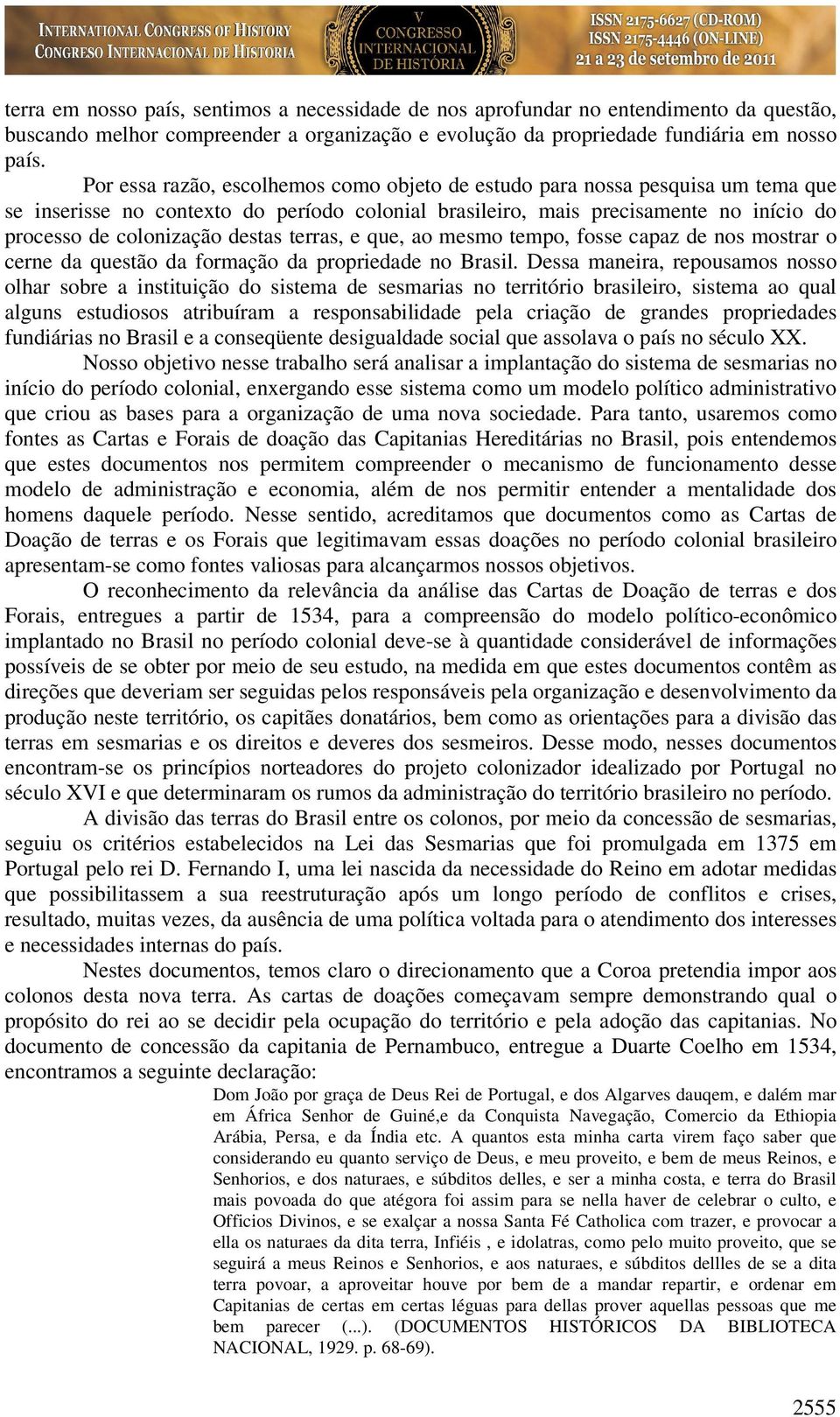 INTERNATIONAL CONGRESS OF HISTORY
CONGRESO INTERNACIONAL DE HISTORIA

V CONGRESSO INTERNACIONAL DE HISTÓRIA

ISSN 2175-6627 (CD-ROM)
ISSN 2175-4446 (ON-LINE)
21 a 23 de setembro de 2011

terra em nosso país, sentimos a necessidade de nos aprofundar no entendimento da questão, buscando melhor compreender a organização e evolução da propriedade fundiária em nosso país.

Por essa razão, escolhemos como objeto de estudo para nossa pesquisa um tema que se inserisse no contexto do período colonial brasileiro, mais precisamente no início do processo de colonização destas terras, e que, ao mesmo tempo, fosse capaz de nos mostrar o cerne da questão da formação da propriedade no Brasil. Dessa maneira, repousamos nosso olhar sobre a instituição do sistema de sesmarias no território brasileiro, sistema ao qual alguns estudiosos atribuíram a responsabilidade pela criação de grandes propriedades fundiárias no Brasil e a conseqüente desigualdade social que assolava o país no século XX.

Nosso objetivo nesse trabalho será analisar a implantação do sistema de sesmarias no início do período colonial, enxergando esse sistema como um modelo político administrativo que criou as bases para a organização de uma nova sociedade. Para tanto, usaremos como fontes as Cartas e Forais de doação das Capitanias Hereditárias no Brasil, pois entendemos que estes documentos nos permitem compreender o mecanismo de funcionamento desse modelo de administração e economia, além de nos permitir entender a mentalidade dos homens daquele período. Nesse sentido, acreditamos que documentos como as Cartas de Doação de terras e os Forais que legitimavam essas doações no período colonial brasileiro apresentam-se como fontes valiosas para alcançarmos nossos objetivos.

O reconhecimento da relevância da análise das Cartas de Doação de terras e dos Forais, entregues a partir de 1534, para a compreensão do modelo político-econômico implantado no Brasil no período colonial deve-se à quantidade considerável de informações possíveis de se obter por meio de seu estudo, na medida em que estes documentos contêm as direções que deveriam ser seguidas pelos responsáveis pela organização e desenvolvimento da produção neste território, os capitães donatários, bem como as orientações para a divisão das terras em sesmarias e os direitos e deveres dos sesmeiros. Desse modo, nesses documentos encontram-se os princípios norteadores do projeto colonizador idealizado por Portugal no século XVI e que determinaram os rumos da administração do território brasileiro no período.

A divisão das terras do Brasil entre os colonos, por meio da concessão de sesmarias, seguiu os critérios estabelecidos na Lei das Sesmarias que foi promulgada em 1375 em Portugal pelo rei D. Fernando I, uma lei nascida da necessidade do Reino em adotar medidas que possibilitassem a sua reestruturação após um longo período de conflitos e crises, resultado, muitas vezes, da ausência de uma política voltada para o atendimento dos interesses e necessidades internas do país.

Nestes documentos, temos claro o direcionamento que a Coroa pretendia impor aos colonos desta nova terra. As cartas de doações começavam sempre demonstrando qual o propósito do rei ao se decidir pela ocupação do território e pela adoção das capitanias. No documento de concessão da capitania de Pernambuco, entregue a Duarte Coelho em 1534, encontramos a seguinte declaração:

Dom João por graça de Deus Rei de Portugal, e dos Algarves dauqem, e dalém mar em África Senhor de Guiné,e da Conquista Navegação, Comercio da Ethiopia Arábia, Persa, e da Índia etc. A quantos esta minha carta virem faço saber que considerando eu quanto serviço de Deus, e meu proveito, e bem de meus Reinos, e Senhorios, e dos naturaes, e súbditos delles, e ser a minha costa, e terra do Brasil mais povoada do que atégora foi assim para se nella haver de celebrar o culto, e Officios Divinos, e se exalçar a nossa Santa Fé Catholica com trazer, e provocar a ella os naturaes da dita terra, Infiéis , e idolatras, como pelo muito proveito, que se seguirá a meus Reinos e Senhorios, e aos naturaes, e súbditos dellles de se a dita terra povoar, a aproveitar houve por bem de a mandar repartir, e ordenar em Capitanias de certas em certas léguas para dellas prover aquellas pessoas que me bem parecer (...). (DOCUMENTOS HISTÓRICOS DA BIBLIOTECA NACIONAL, 1929. p. 68-69).

2555